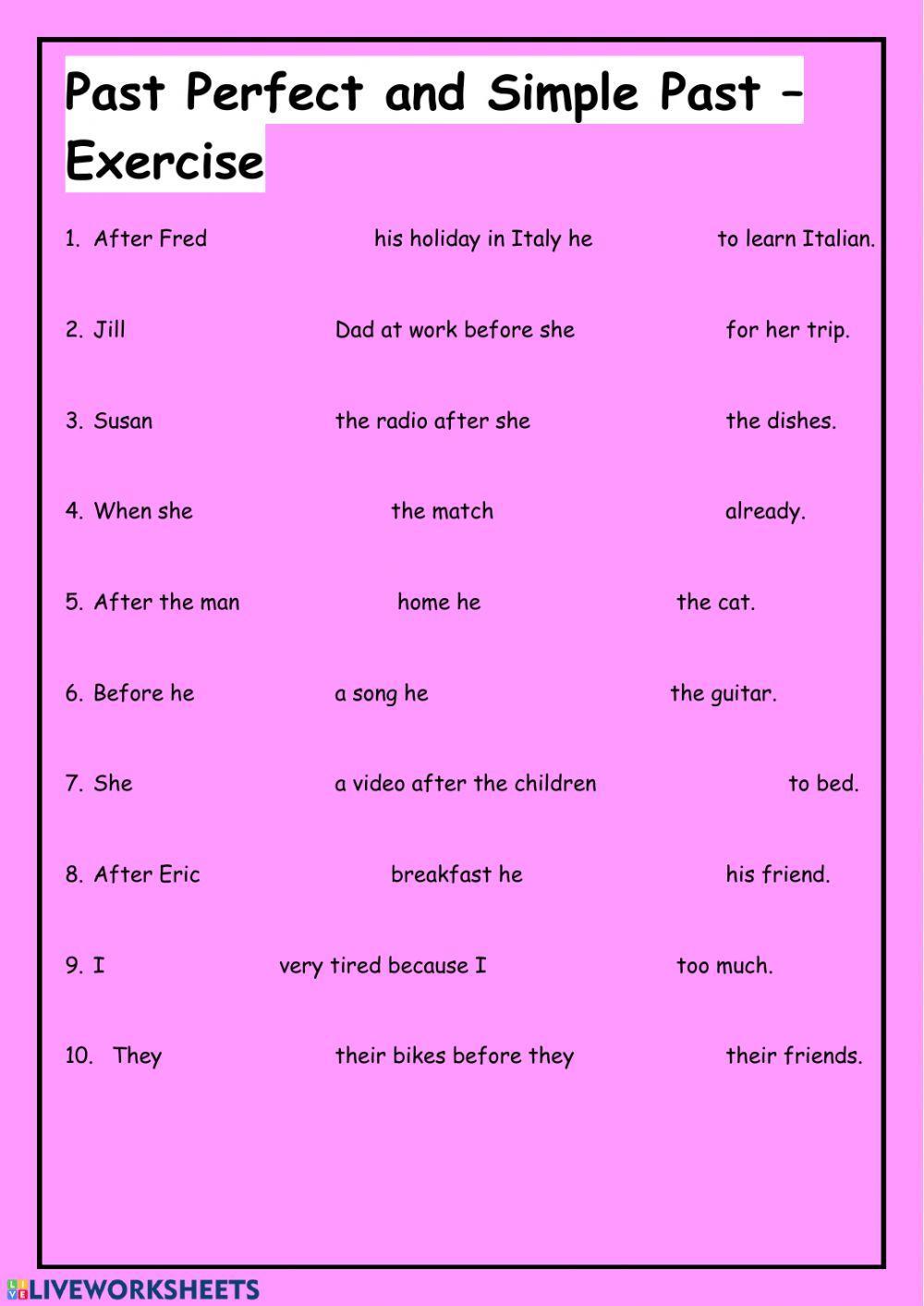 Past Perfect and Simple Past – Exercise

1. After Fred his holiday in Italy he to learn Italian.

2. Jill Dad at work before she for her trip.

3. Susan the radio after she the dishes.

4. When she the match already.

5. After the man home he the cat.

6. Before he a song he the guitar.

7. She a video after the children to bed.

8. After Eric breakfast he his friend.

9. I very tired because I too much.

10. They their bikes before they their friends.

LIVEWORKSHEETS